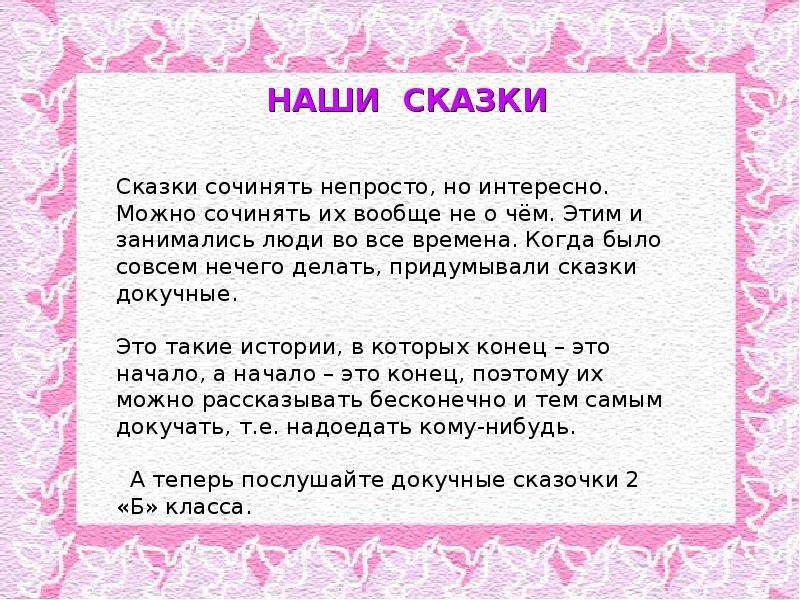 НАШИ СКАЗКИ

Сказки сочинять непросто, но интересно. Можно сочинять их вообще не о чём. Этим и занимались люди во все времена. Когда было совсем нечего делать, придумывали сказки докучные.

Это такие истории, в которых конец – это начало, а начало – это конец, поэтому их можно рассказывать бесконечно и тем самым докучать, т.е. надоедать кому-нибудь.

А теперь послушайте докучные сказочки 2 «Б» класса.